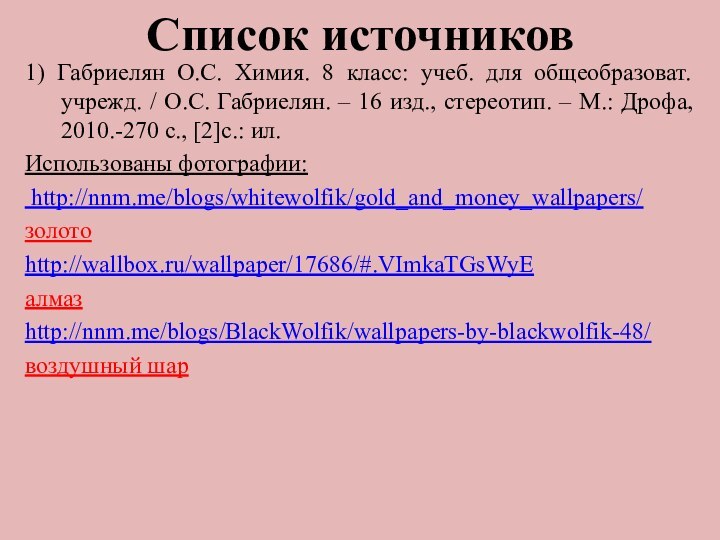 Список источников

1) Габриелян О.С. Химия. 8 класс: учеб. для общеобразоват. учрежд. / О.С. Габриелян. – 16 изд., стереотип. – М.: Дрофа, 2010.-270 с., [2]с.: ил.

Использованы фотографии:

http://nnm.me/blogs/whitewolfik/gold_and_money_wallpapers/

золото

http://wallbox.ru/wallpaper/17686/#.VImkaTGsWyE

алмаз

http://nnm.me/blogs/BlackWolfik/wallpapers-by-blackwolfik-48/

воздушный шар